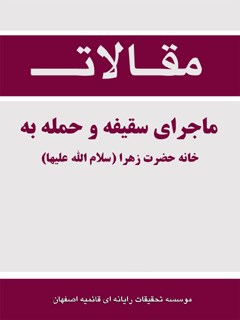 مقالات

ماجرای سقیفه و حمله به

خانه حضرت زهرا (سلام الله علیها)

موسسه تحقیقات رایانه ای قائمیه اصفهان